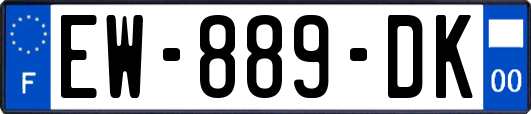 F
EW-889-DK
00